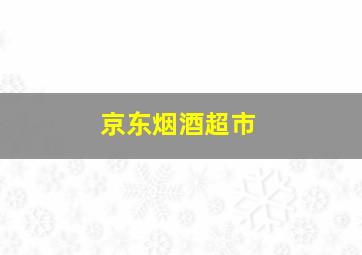 京东烟酒超市